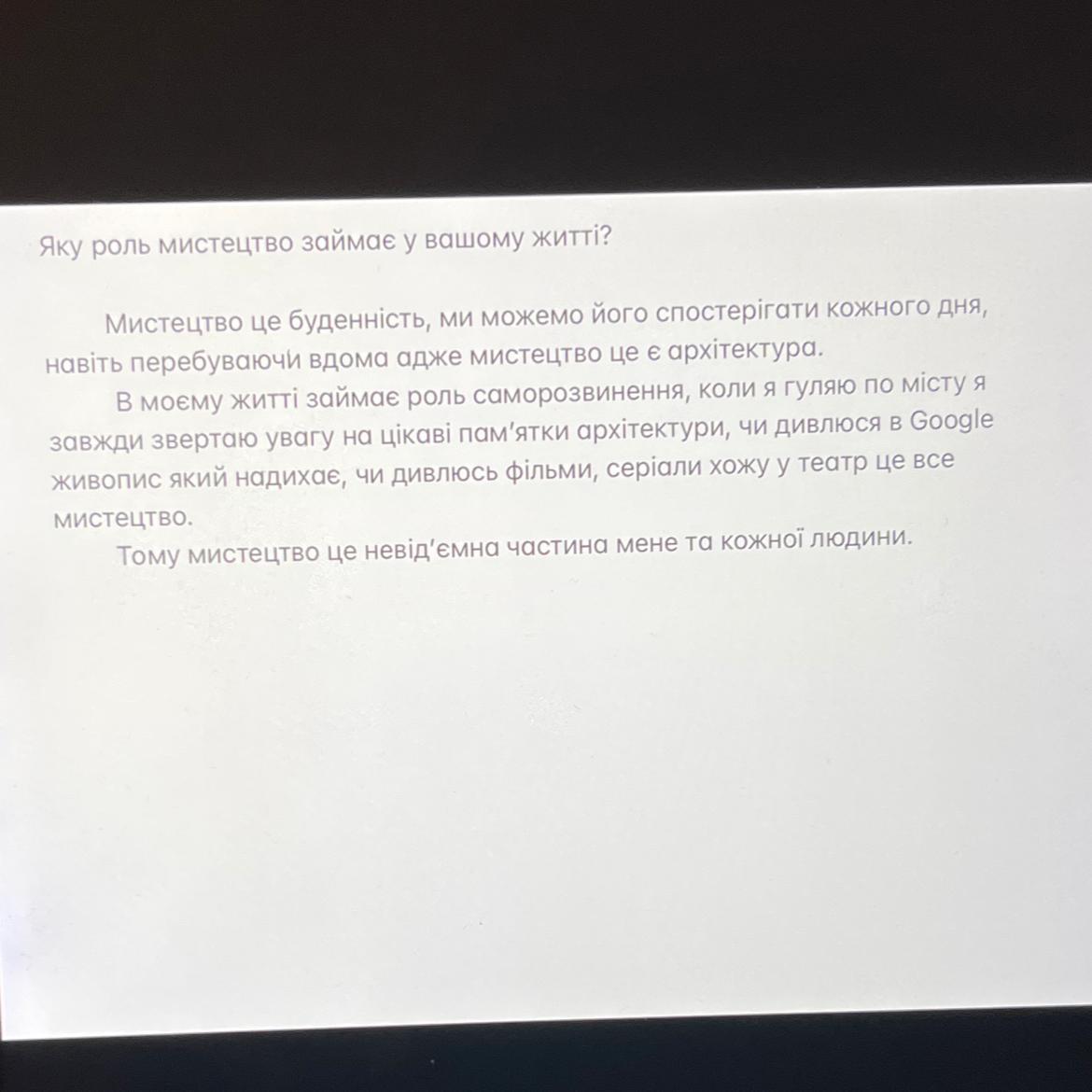 Яку роль мистецтво займає у вашому житті?

Мистецтво це буденність, ми можемо його спостерігати кожного дня, навіть перебуваючи вдома адже мистецтво це є архітектура.

В моєму житті займає роль саморозвинення, коли я гуляю по місту я завжди звертаю увагу на цікаві пам'ятки архітектури, чи дивлюся в Google живопис який надихає, чи дивлюсь фільми, серіали хожу у театр це все мистецтво.

Тому мистецтво це невід'ємна частина мене та кожної людини.